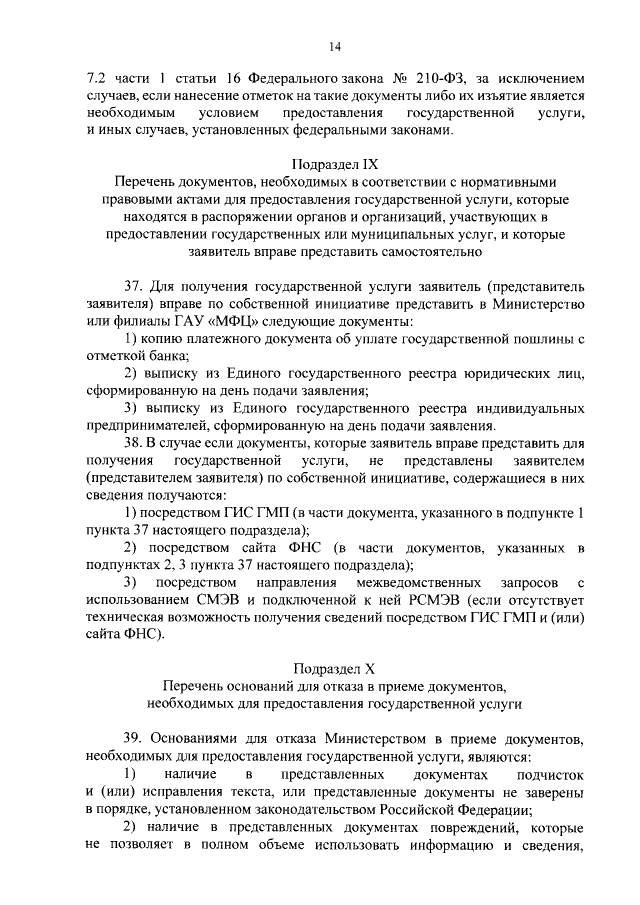 14

7.2 части 1 статьи 16 Федерального закона № 210-ФЗ, за исключением случаев, если нанесение отметок на такие документы либо их изъятие является необходимым условием предоставления государственной услуги, и иных случаев, установленных федеральными законами.

Подраздел IX
Перечень документов, необходимых в соответствии с нормативными правовыми актами для предоставления государственной услуги, которые находятся в распоряжении органов и организаций, участвующих в предоставлении государственных или муниципальных услуг, и которые заявитель вправе представить самостоятельно

37. Для получения государственной услуги заявитель (представитель заявителя) вправе по собственной инициативе представить в Министерство или филиалы ГАУ «МФЦ» следующие документы:
1) копию платежного документа об уплате государственной пошлины с отметкой банка;
2) выписку из Единого государственного реестра юридических лиц, сформированную на день подачи заявления;
3) выписку из Единого государственного реестра индивидуальных предпринимателей, сформированную на день подачи заявления.
38. В случае если документы, которые заявитель вправе представить для получения государственной услуги, не представлены заявителем (представителем заявителя) по собственной инициативе, содержащиеся в них сведения получаются:
1) посредством ГИС ГМП (в части документа, указанного в подпункте 1 пункта 37 настоящего подраздела);
2) посредством сайта ФНС (в части документов, указанных в подпунктах 2, 3 пункта 37 настоящего подраздела);
3) посредством направления межведомственных запросов с использованием СМЭВ и подключенной к ней РСМЭВ (если отсутствует техническая возможность получения сведений посредством ГИС ГМП и (или) сайта ФНС).

Подраздел X
Перечень оснований для отказа в приеме документов, необходимых для предоставления государственной услуги

39. Основаниями для отказа Министерством в приеме документов, необходимых для предоставления государственной услуги, являются:
1) наличие в представленных документах подчисток и (или) исправления текста, или представленные документы не заверены в порядке, установленном законодательством Российской Федерации;
2) наличие в представленных документах повреждений, которые не позволяет в полном объеме использовать информацию и сведения,